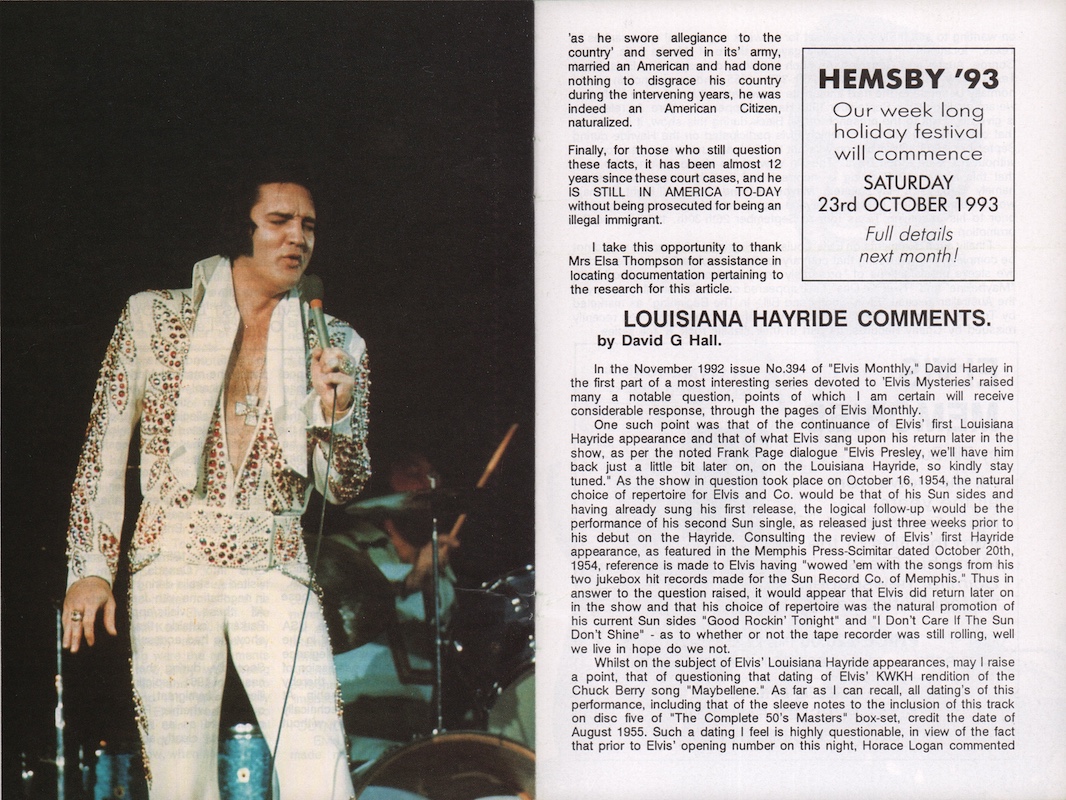 'as he swore allegiance to the country' and served in its' army, married an American and had done nothing to disgrace his country during the intervening years, he was indeed an American Citizen, naturalized.

Finally, for those who still question these facts, it has been almost 12 years since these court cases, and he IS STILL IN AMERICA TO-DAY without being prosecuted for being an illegal immigrant.

I take this opportunity to thank Mrs Elsa Thompson for assistance in locating documentation pertaining to the research for this article.

HEMSBY '93
Our week long holiday festival will commence
SATURDAY
23rd OCTOBER 1993
Full details next month!

LOUISIANA HAYRIDE COMMENTS.
by David G Hall.

In the November 1992 issue No.394 of "Elvis Monthly," David Harley in the first part of a most interesting series devoted to 'Elvis Mysteries' raised many a notable question, points of which I am certain will receive considerable response, through the pages of Elvis Monthly.

One such point was that of the continuance of Elvis' first Louisiana Hayride appearance and that of what Elvis sang upon his return later in the show, as per the noted Frank Page dialogue "Elvis Presley, we'll have him back just a little bit later on, on the Louisiana Hayride, so kindly stay tuned." As the show in question took place on October 16, 1954, the natural choice of repertoire for Elvis and Co. would be that of his Sun sides and having already sung his first release, the logical follow-up would be the performance of his second Sun single, as released just three weeks prior to his debut on the Hayride. Consulting the review of Elvis' first Hayride appearance, as featured in the Memphis Press-Scimitar dated October 20th, 1954, reference is made to Elvis having "wowed 'em with the songs from his two jukebox hit records made for the Sun Record Co. of Memphis." Thus in answer to the question raised, it would appear that Elvis did return later on in the show and that his choice of repertoire was the natural promotion of his current Sun sides "Good Rockin' Tonight" and "I Don't Care If The Sun Don't Shine" - as to whether or not the tape recorder was still rolling, well we live in hope do we not.

Whilst on the subject of Elvis' Louisiana Hayride appearances, may I raise a point, that of questioning that dating of Elvis' KWKH rendition of the Chuck Berry song "Maybellene." As far as I can recall, all dating's of this performance, including that of the sleeve notes to the inclusion of this track on disc five of "The Complete 50's Masters" box-set, credit the date of August 1955. Such a dating I feel is highly questionable, in view of the fact that prior to Elvis' opening number on this night, Horace Logan commented